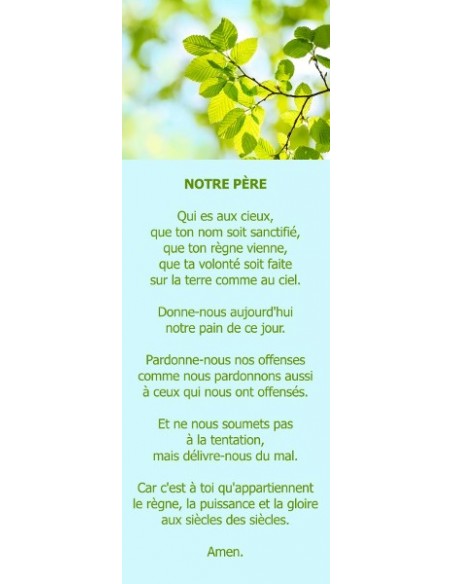 NOTRE PÈRE

Qui es aux cieux,
que ton nom soit sanctifié,
que ton règne vienne,
que ta volonté soit faite
sur la terre comme au ciel.

Donne-nous aujourd'hui
notre pain de ce jour.

Pardonne-nous nos offenses
comme nous pardonnons aussi
à ceux qui nous ont offensés.

Et ne nous soumets pas
à la tentation,
mais délivre-nous du mal.

Car c'est à toi qu'appartiennent
le règne, la puissance et la gloire
aux siècles des siècles.

Amen.